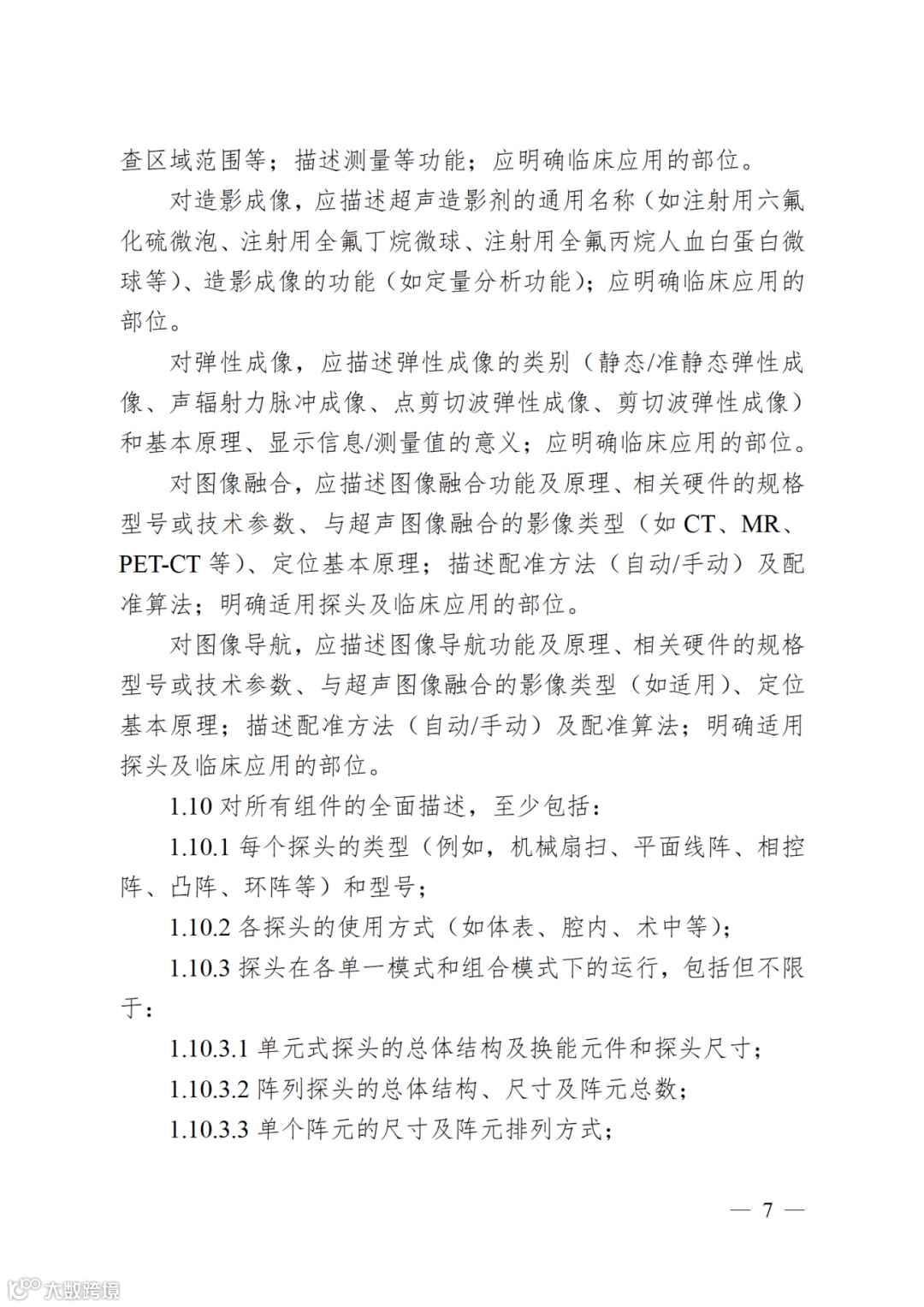 查区域范围等；描述测量等功能；应明确临床应用的部位。

对造影成像，应描述超声造影剂的通用名称（如注射用六氟化硫微泡、注射用全氟丁烷微球、注射用全氟丙烷人血白蛋白微球等）、造影成像的功能（如定量分析功能）；应明确临床应用的部位。

对弹性成像，应描述弹性成像的类别（静态/准静态弹性成像、声辐射力脉冲成像、点剪切波弹性成像、剪切波弹性成像）和基本原理、显示信息/测量值的意义；应明确临床应用的部位。

对图像融合，应描述图像融合功能及原理、相关硬件的规格型号或技术参数、与超声图像融合的影像类型（如 CT、MR、PET-CT 等）、定位基本原理；描述配准方法（自动/手动）及配准算法；明确适用探头及临床应用的部位。

对图像导航，应描述图像导航功能及原理、相关硬件的规格型号或技术参数、与超声图像融合的影像类型（如适用）、定位基本原理；描述配准方法（自动/手动）及配准算法；明确适用探头及临床应用的部位。

1.10 对所有组件的全面描述，至少包括：

1.10.1 每个探头的类型（例如，机械扇扫、平面线阵、相控阵、凸阵、环阵等）和型号；

1.10.2 各探头的使用方式（如体表、腔内、术中等）；

1.10.3 探头在各单一模式和组合模式下的运行，包括但不限于：

1.10.3.1 单元式探头的总体结构及换能元件和探头尺寸；

1.10.3.2 阵列探头的总体结构、尺寸及阵元总数；

1.10.3.3 单个阵元的尺寸及阵元排列方式；

— 7 —

大数跨境